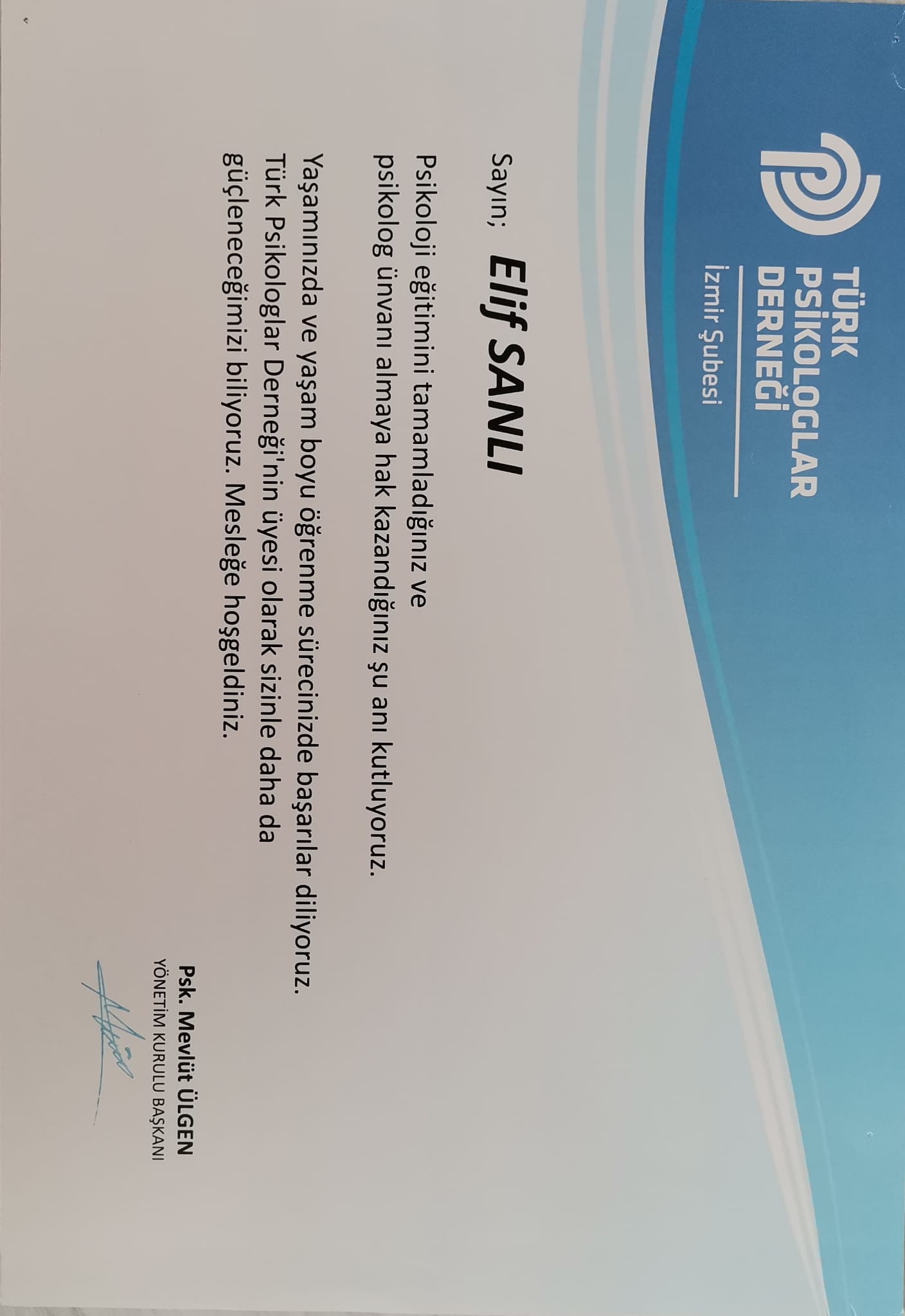 TÜRK PSİKOLOGLAR DERNEĞİ
İzmir Şubesi

Sayın; Elif SANLI

Psikoloji eğitimini tamamladığınız ve psikolog ünvanı almaya hak kazandığınız şu anı kutluyoruz.

Yaşamınızda ve yaşam boyu öğrenme sürecinizde başarılar diliyoruz. Türk Psikologlar Derneği'nin üyesi olarak sizinle daha da güçleneceğimizi biliyoruz. Mesleğe hoşgeldiniz.

Psk. Mevlüt ÜLGEN
YÖNETİM KURULU BAŞKANI